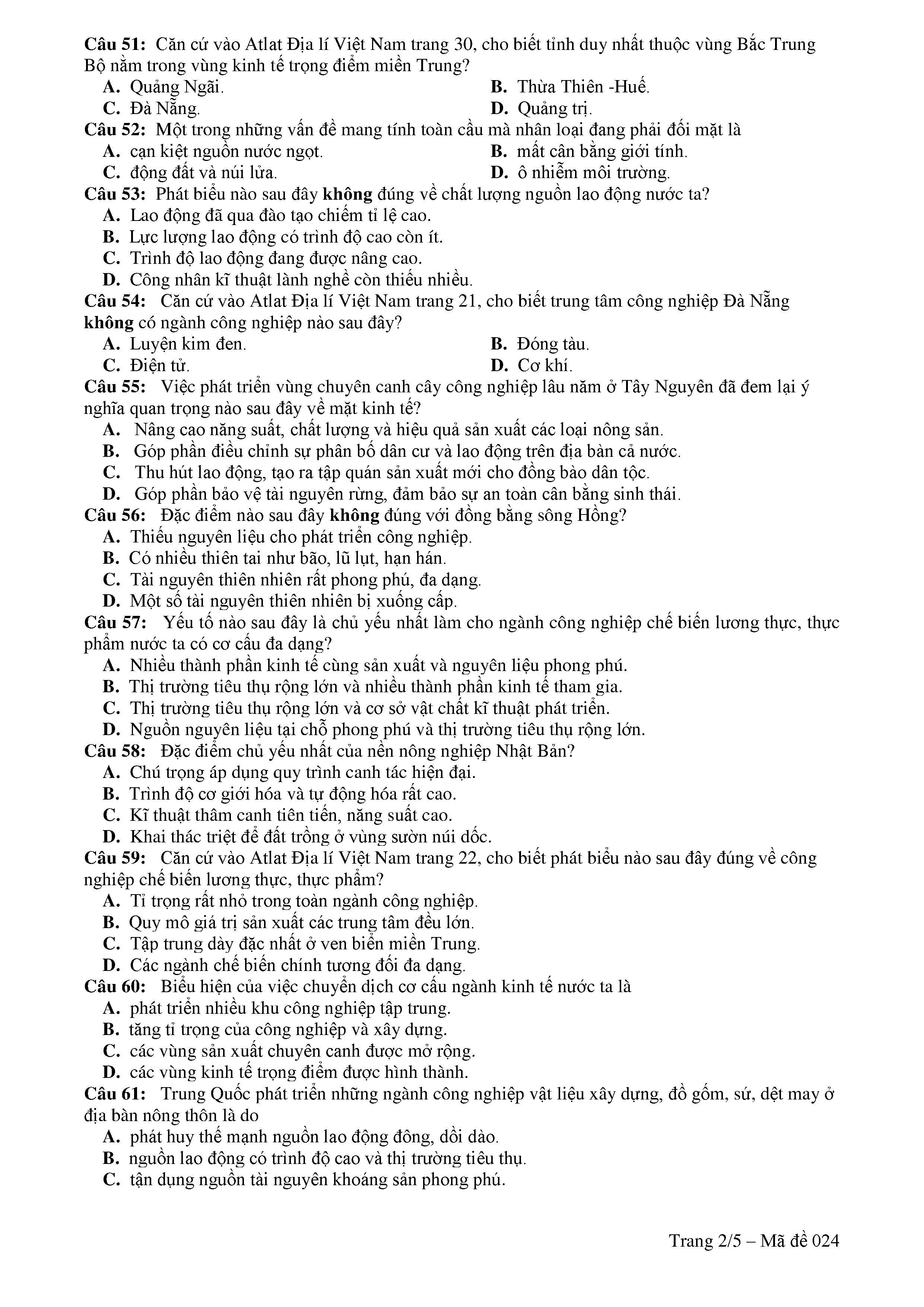 Câu 51: Căn cứ vào Atlat Địa lí Việt Nam trang 30, cho biết tỉnh duy nhất thuộc vùng Bắc Trung Bộ nằm trong vùng kinh tế trọng điểm miền Trung?

A. Quảng Ngãi.
B. Thừa Thiên -Huế.
C. Đà Nẵng.
D. Quảng trị.

Câu 52: Một trong những vấn đề mang tính toàn cầu mà nhân loại đang phải đối mặt là

A. cạn kiệt nguồn nước ngọt.
B. mất cân bằng giới tính.
C. động đất và núi lửa.
D. ô nhiễm môi trường.

Câu 53: Phát biểu nào sau đây không đúng về chất lượng nguồn lao động nước ta?

A. Lao động đã qua đào tạo chiếm tỉ lệ cao.
B. Lực lượng lao động có trình độ cao còn ít.
C. Trình độ lao động đang được nâng cao.
D. Công nhân kĩ thuật lành nghề còn thiếu nhiều.

Câu 54: Căn cứ vào Atlat Địa lí Việt Nam trang 21, cho biết trung tâm công nghiệp Đà Nẵng không có ngành công nghiệp nào sau đây?

A. Luyện kim đen.
B. Đóng tàu.
C. Điện tử.
D. Cơ khí.

Câu 55: Việc phát triển vùng chuyên canh cây công nghiệp lâu năm ở Tây Nguyên đã đem lại ý nghĩa quan trọng nào sau đây về mặt kinh tế?

A. Nâng cao năng suất, chất lượng và hiệu quả sản xuất các loại nông sản.
B. Góp phần điều chỉnh sự phân bố dân cư và lao động trên địa bàn cả nước.
C. Thu hút lao động, tạo ra tập quán sản xuất mới cho đồng bào dân tộc.
D. Góp phần bảo vệ tài nguyên rừng, đảm bảo sự an toàn cân bằng sinh thái.

Câu 56: Đặc điểm nào sau đây không đúng với đồng bằng sông Hồng?

A. Thiếu nguyên liệu cho phát triển công nghiệp.
B. Có nhiều thiên tai như bão, lũ lụt, hạn hán.
C. Tài nguyên thiên nhiên rất phong phú, đa dạng.
D. Một số tài nguyên thiên nhiên bị xuống cấp.

Câu 57: Yếu tố nào sau đây là chủ yếu nhất làm cho ngành công nghiệp chế biến lương thực, thực phẩm nước ta có cơ cấu đa dạng?

A. Nhiều thành phần kinh tế cùng sản xuất và nguyên liệu phong phú.
B. Thị trường tiêu thụ rộng lớn và nhiều thành phần kinh tế tham gia.
C. Thị trường tiêu thụ rộng lớn và cơ sở vật chất kĩ thuật phát triển.
D. Nguồn nguyên liệu tại chỗ phong phú và thị trường tiêu thụ rộng lớn.

Câu 58: Đặc điểm chủ yếu nhất của nền nông nghiệp Nhật Bản?

A. Chú trọng áp dụng quy trình canh tác hiện đại.
B. Trình độ cơ giới hóa và tự động hóa rất cao.
C. Kĩ thuật thâm canh tiên tiến, năng suất cao.
D. Khai thác triệt để đất trồng ở vùng sườn núi dốc.

Câu 59: Căn cứ vào Atlat Địa lí Việt Nam trang 22, cho biết phát biểu nào sau đây đúng về công nghiệp chế biến lương thực, thực phẩm?

A. Tỉ trọng rất nhỏ trong toàn ngành công nghiệp.
B. Quy mô giá trị sản xuất các trung tâm đều lớn.
C. Tập trung dày đặc nhất ở ven biển miền Trung.
D. Các ngành chế biến chính tương đối đa dạng.

Câu 60: Biểu hiện của việc chuyển dịch cơ cấu ngành kinh tế nước ta là

A. phát triển nhiều khu công nghiệp tập trung.
B. tăng tỉ trọng của công nghiệp và xây dựng.
C. các vùng sản xuất chuyên canh được mở rộng.
D. các vùng kinh tế trọng điểm được hình thành.

Câu 61: Trung Quốc phát triển những ngành công nghiệp vật liệu xây dựng, đồ gốm, sứ, dệt may ở địa bàn nông thôn là do

A. phát huy thế mạnh nguồn lao động đông, dồi dào.
B. nguồn lao động có trình độ cao và thị trường tiêu thụ.
C. tận dụng nguồn tài nguyên khoáng sản phong phú.

Trang 2/5 – Mã đề 024